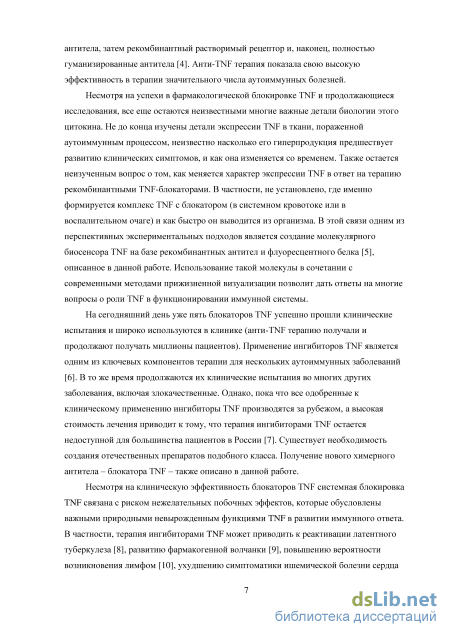 антитела, затем рекомбинантный растворимый рецептор и, наконец, полностью гуманизированные антитела [4]. Анти-TNF терапия показала свою высокую эффективность в терапии значительного числа аутоиммунных болезней.

Несмотря на успехи в фармакологической блокировке TNF и продолжающиеся исследования, все еще остаются неизвестными многие важные детали биологии этого цитокина. Не до конца изучены детали экспрессии TNF в ткани, пораженной аутоиммунным процессом, неизвестно насколько его гиперпродукция предшествует развитию клинических симптомов, и как она изменяется со временем. Также остается неизученным вопрос о том, как меняется характер экспрессии TNF в ответ на терапию рекомбинантными TNF-блокаторами. В частности, не установлено, где именно формируется комплекс TNF с блокатором (в системном кровотоке или в воспалительном очаге) и как быстро он выводится из организма. В этой связи одним из перспективных экспериментальных подходов является создание молекулярного биосенсора TNF на базе рекомбинантных антител и флуоресцентного белка [5], описанное в данной работе. Использование такой молекулы в сочетании с современными методами прижизненной визуализации позволит дать ответы на многие вопросы о роли TNF в функционировании иммунной системы.

На сегодняшний день уже пять блокаторов TNF успешно прошли клинические испытания и широко используются в клинике (анти-TNF терапию получали и продолжают получать миллионы пациентов). Применение ингибиторов TNF является одним из ключевых компонентов терапии для нескольких аутоиммунных заболеваний [6]. В то же время продолжаются их клинические испытания во многих других заболевания, включая злокачественные. Однако, пока что все одобренные к клиническому применению ингибиторы TNF производятся за рубежом, а высокая стоимость лечения приводит к тому, что терапия ингибиторами TNF остается недоступной для большинства пациентов в России [7]. Существует необходимость создания отечественных препаратов подобного класса. Получение нового химерного антитела – блокатора TNF – также описано в данной работе.

Несмотря на клиническую эффективность блокаторов TNF системная блокировка TNF связана с риском нежелательных побочных эффектов, которые обусловлены важными природными невырожденным функциями TNF в развитии иммунного ответа. В частности, терапия ингибиторами TNF может приводить к реактивации латентного туберкулеза [8], развитию фармакогенной волчанки [9], повышению вероятности возникновения лимфом [10], ухудшению симптоматики ишемической болезни сердца

7

dsLib.net
библиотека диссертаций